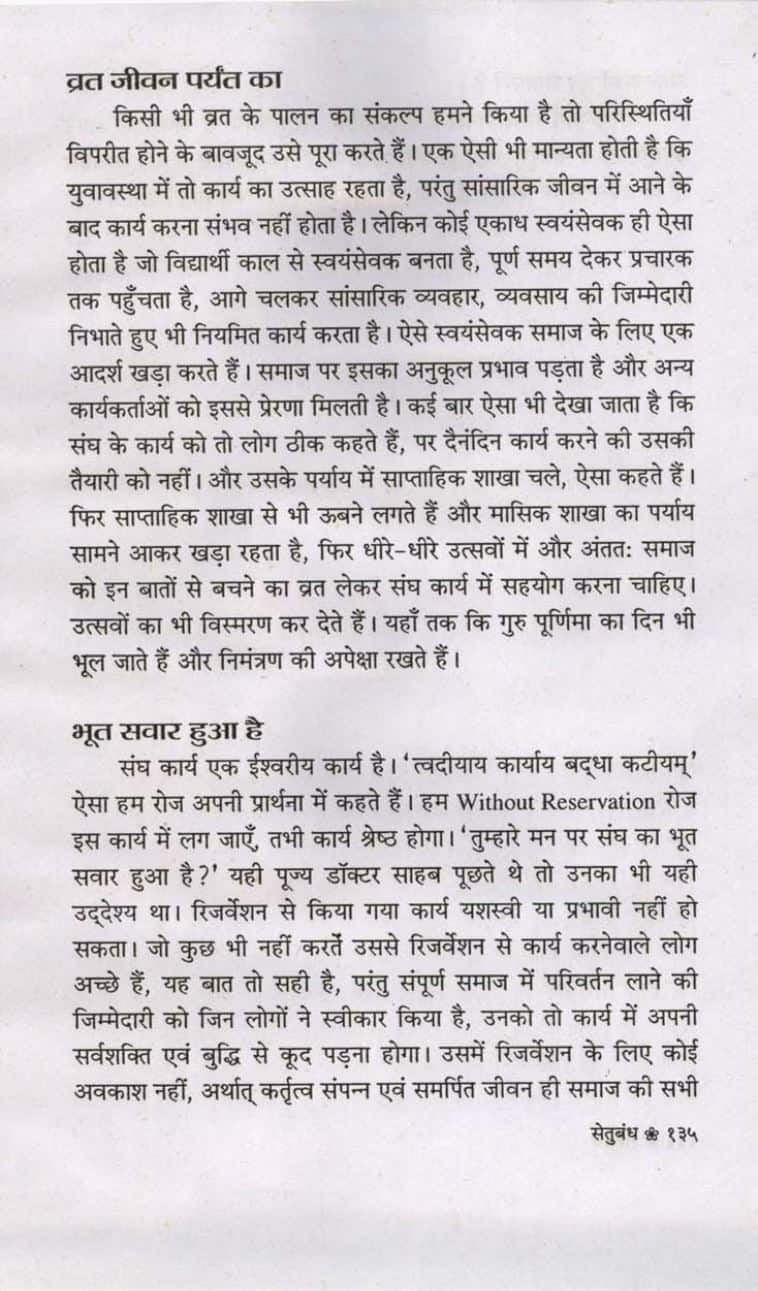 व्रत जीवन पर्यंत का

किसी भी व्रत के पालन का संकल्प हमने किया है तो परिस्थितियाँ विपरीत होने के बावजूद उसे पूरा करते हैं। एक ऐसी भी मान्यता होती है कि युवावस्था में तो कार्य का उत्साह रहता है, परंतु सांसारिक जीवन में आने के बाद कार्य करना संभव नहीं होता है। लेकिन कोई एकाध स्वयंसेवक ही ऐसा होता है जो विद्यार्थी काल से स्वयंसेवक बनता है, पूर्ण समय देकर प्रचारक तक पहुँचता है, आगे चलकर सांसारिक व्यवहार, व्यवसाय की जिम्मेदारी निभाते हुए भी नियमित कार्य करता है। ऐसे स्वयंसेवक समाज के लिए एक आदर्श खड़ा करते हैं। समाज पर इसका अनुकूल प्रभाव पड़ता है और अन्य कार्यकर्ताओं को इससे प्रेरणा मिलती है। कई बार ऐसा भी देखा जाता है कि संघ के कार्य को तो लोग ठीक कहते हैं, पर दैनंदिन कार्य करने की उसकी तैयारी को नहीं। और उसके पर्याय में साप्ताहिक शाखा चले, ऐसा कहते हैं। फिर साप्ताहिक शाखा से भी ऊबने लगते हैं और मासिक शाखा का पर्याय सामने आकर खड़ा रहता है, फिर धीरे-धीरे उत्सवों में और अंततः समाज को इन बातों से बचने का व्रत लेकर संघ कार्य में सहयोग करना चाहिए। उत्सवों का भी विस्मरण कर देते हैं। यहाँ तक कि गुरु पूर्णिमा का दिन भी भूल जाते हैं और निमंत्रण की अपेक्षा रखते हैं।

भूत सवार हुआ है

संघ कार्य एक ईश्वरीय कार्य है। 'त्वदीयाय कार्याय बद्धा कटीयम्' ऐसा हम रोज अपनी प्रार्थना में कहते हैं। हम Without Reservation रोज इस कार्य में लग जाएँ, तभी कार्य श्रेष्ठ होगा। 'तुम्हारे मन पर संघ का भूत सवार हुआ है?' यही पूज्य डॉक्टर साहब पूछते थे तो उनका भी यही उद्देश्य था। रिजर्वेशन से किया गया कार्य यशस्वी या प्रभावी नहीं हो सकता। जो कुछ भी नहीं करतें उससे रिजर्वेशन से कार्य करनेवाले लोग अच्छे हैं, यह बात तो सही है, परंतु संपूर्ण समाज में परिवर्तन लाने की जिम्मेदारी को जिन लोगों ने स्वीकार किया है, उनको तो कार्य में अपनी सर्वशक्ति एवं बुद्धि से कूद पड़ना होगा। उसमें रिजर्वेशन के लिए कोई अवकाश नहीं, अर्थात् कर्तृत्व संपन्न एवं समर्पित जीवन ही समाज की सभी

सेतुबंध ❀ १३५